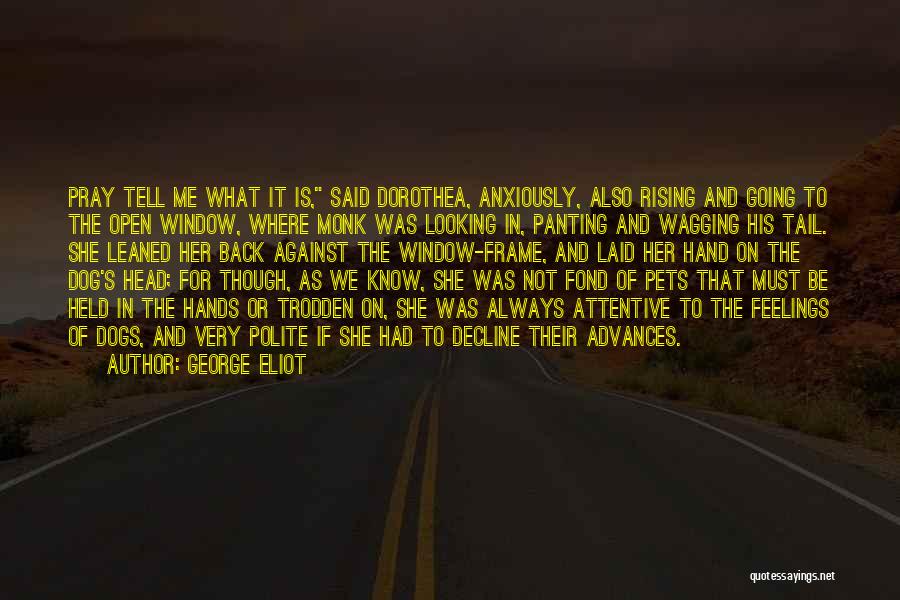 PRAY TELL ME WHAT IT IS," SAID DOROTHEA, ANXIOUSLY, ALSO RISING AND GOING TO THE OPEN WINDOW, WHERE MONK WAS LOOKING IN, PANTING AND WAGGING HIS TAIL. SHE LEANED HER BACK AGAINST THE WINDOW-FRAME, AND LAID HER HAND ON THE DOG'S HEAD; FOR THOUGH, AS WE KNOW, SHE WAS NOT FOND OF PETS THAT MUST BE HELD IN THE HANDS OR TRODDEN ON, SHE WAS ALWAYS ATTENTIVE TO THE FEELINGS OF DOGS, AND VERY POLITE IF SHE HAD TO DECLINE THEIR ADVANCES.
AUTHOR: GEORGE ELIOT

quotessayings.net